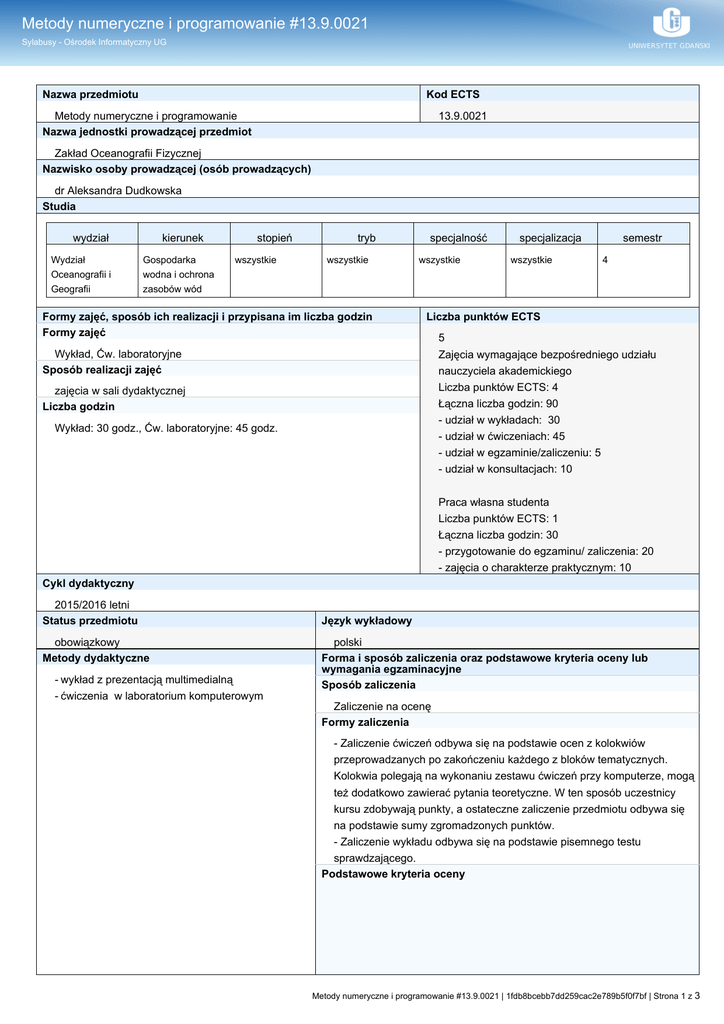 Metody numeryczne i programowanie #13.9.0021
Sylabusy - Ośrodek Informatyczny UG

UNIWERSYTET GDAŃSKI

Nazwa przedmiotu
Metody numeryczne i programowanie

Kod ECTS
13.9.0021

Nazwa jednostki prowadzącej przedmiot
Zakład Oceanografii Fizycznej

Nazwisko osoby prowadzącej (osób prowadzących)
dr Aleksandra Dudkowska

Studia

| wydział | kierunek | stopień | tryb | specjalność | specjalizacja | semestr |
|---|---|---|---|---|---|---|
| Wydział Oceanografii i Geografii | Gospodarka wodna i ochrona zasobów wód | wszystkie | wszystkie | wszystkie | wszystkie | 4 |

Formy zajęć, sposób ich realizacji i przypisana im liczba godzin
Formy zajęć
Wykład, Ćw. laboratoryjne
Sposób realizacji zajęć
zajęcia w sali dydaktycznej
Liczba godzin
Wykład: 30 godz., Ćw. laboratoryjne: 45 godz.

Liczba punktów ECTS
5
Zajęcia wymagające bezpośredniego udziału nauczyciela akademickiego
Liczba punktów ECTS: 4
Łączna liczba godzin: 90
- udział w wykładach: 30
- udział w ćwiczeniach: 45
- udział w egzaminie/zaliczeniu: 5
- udział w konsultacjach: 10

Praca własna studenta
Liczba punktów ECTS: 1
Łączna liczba godzin: 30
- przygotowanie do egzaminu/ zaliczenia: 20
- zajęcia o charakterze praktycznym: 10

Cykl dydaktyczny
2015/2016 letni

Status przedmiotu
obowiązkowy

Język wykładowy
polski

Metody dydaktyczne
- wykład z prezentacją multimedialną
- ćwiczenia w laboratorium komputerowym

Forma i sposób zaliczenia oraz podstawowe kryteria oceny lub wymagania egzaminacyjne
Sposób zaliczenia
Zaliczenie na ocenę
Formy zaliczenia
- Zaliczenie ćwiczeń odbywa się na podstawie ocen z kolokwiów przeprowadzanych po zakończeniu każdego z bloków tematycznych. Kolokwia polegają na wykonaniu zestawu ćwiczeń przy komputerze, mogą też dodatkowo zawierać pytania teoretyczne. W ten sposób uczestnicy kursu zdobywają punkty, a ostateczne zaliczenie przedmiotu odbywa się na podstawie sumy zgromadzonych punktów.
- Zaliczenie wykładu odbywa się na podstawie pisemnego testu sprawdzającego.
Podstawowe kryteria oceny

Metody numeryczne i programowanie #13.9.0021 | 1fdb8bcebb7dd259cac2e789b5f0f7bf | Strona 1 z 3